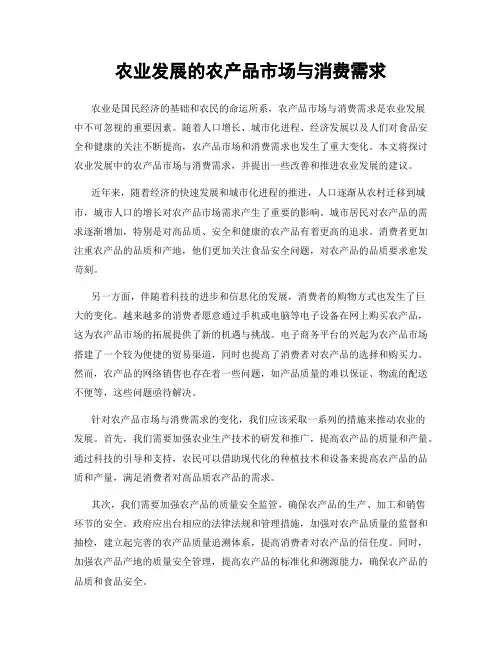 农业发展的农产品市场与消费需求

农业是国民经济的基础和农民的命运所系，农产品市场与消费需求是农业发展中不可忽视的重要因素。随着人口增长、城市化进程、经济发展以及人们对食品安全和健康的关注不断提高，农产品市场和消费需求也发生了重大变化。本文将探讨农业发展中的农产品市场与消费需求，并提出一些改善和推进农业发展的建议。

近年来，随着经济的快速发展和城市化进程的推进，人口逐渐从农村迁移到城市，城市人口的增长对农产品市场需求产生了重要的影响。城市居民对农产品的需求逐渐增加，特别是对高品质、安全和健康的农产品有着更高的追求。消费者更加注重农产品的品质和产地，他们更加关注食品安全问题，对农产品的品质要求愈发苛刻。

另一方面，伴随着科技的进步和信息化的发展，消费者的购物方式也发生了巨大的变化。越来越多的消费者愿意通过手机或电脑等电子设备在网上购买农产品，这为农产品市场的拓展提供了新的机遇与挑战。电子商务平台的兴起为农产品市场搭建了一个较为便捷的贸易渠道，同时也提高了消费者对农产品的选择和购买力。然而，农产品的网络销售也存在着一些问题，如产品质量的难以保证、物流的配送不便等，这些问题亟待解决。

针对农产品市场与消费需求的变化，我们应该采取一系列的措施来推动农业的发展。首先，我们需要加强农业生产技术的研发和推广，提高农产品的质量和产量。通过科技的引导和支持，农民可以借助现代化的种植技术和设备来提高农产品的品质和产量，满足消费者对高品质农产品的需求。

其次，我们需要加强农产品的质量安全监管，确保农产品的生产、加工和销售环节的安全。政府应出台相应的法律法规和管理措施，加强对农产品质量的监督和抽检，建立起完善的农产品质量追溯体系，提高消费者对农产品的信任度。同时，加强农产品产地的质量安全管理，提高农产品的标准化和溯源能力，确保农产品的品质和食品安全。